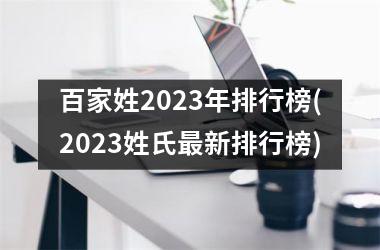 百家姓2023年排行榜(2023姓氏最新排行榜)